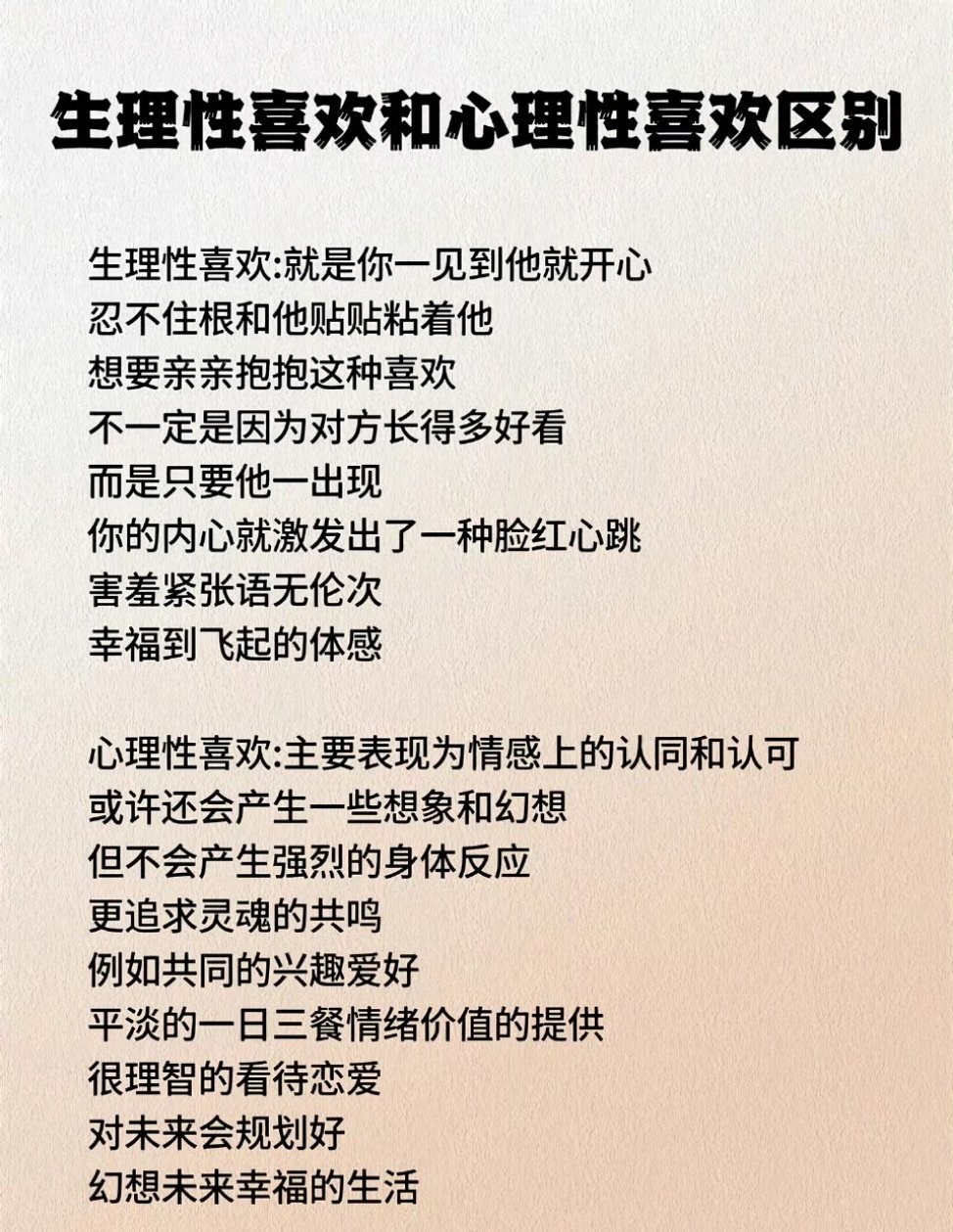 生理性喜欢和心理性喜欢区别

生理性喜欢:就是你一见到他就开心
忍不住根和他贴贴粘着他
想要亲亲抱抱这种喜欢
不一定是因为对方长得多好看
而是只要他一出现
你的内心就激发出了一种脸红心跳
害羞紧张语无伦次
幸福到飞起的体感

心理性喜欢:主要表现为情感上的认同和认可
或许还会产生一些想象和幻想
但不会产生强烈的身体反应
更追求灵魂的共鸣
例如共同的兴趣爱好
平淡的一日三餐情绪价值的提供
很理智的看待恋爱
对未来会规划好
幻想未来幸福的生活